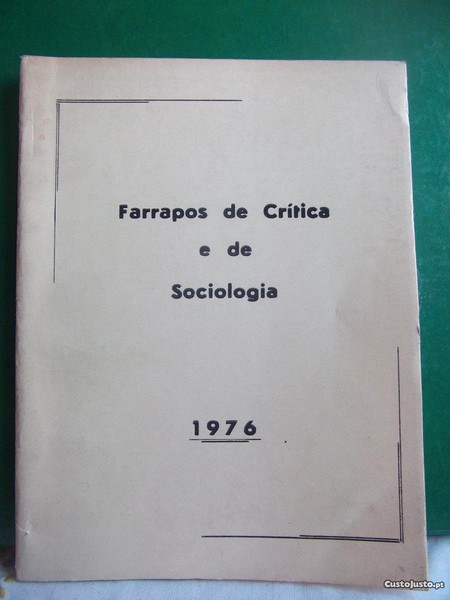 Farrapos de Crítica
e de
Sociologia

1976

CustoJusto.pt